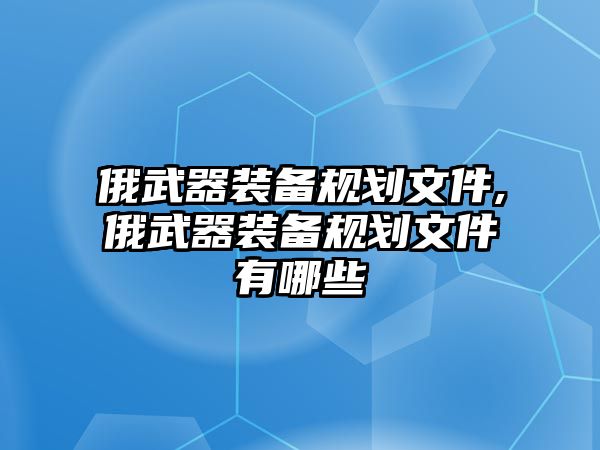 俄武器装备规划文件,俄武器装备规划文件有哪些